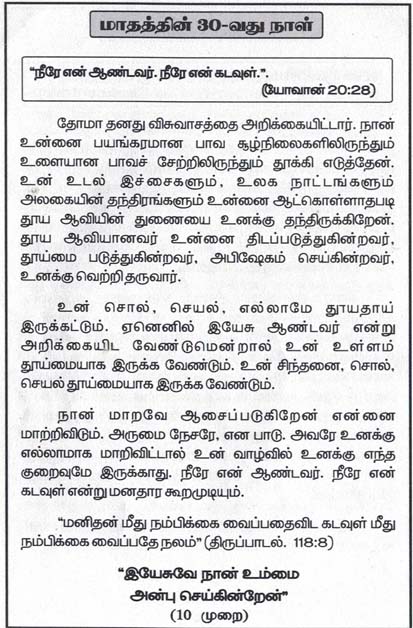 மாதத்தின் 30-வது நாள்

"நீரே என் ஆண்டவர். நீரே என் கடவுள்.".
(யோவான் 20:28)

தோமா தனது விசுவாசத்தை அறிக்கையிட்டார். நான் உன்னை பயங்கரமான பாவ சூழ்நிலைகளிலிருந்தும் உளையான பாவச் சேற்றிலிருந்தும் தூக்கி எடுத்தேன். உன் உடல் இச்சைகளும், உலக நாட்டங்களும் அலகையின் தந்திரங்களும் உன்னை ஆட்கொள்ளாதபடி தூய ஆவியின் துணையை உனக்கு தந்திருக்கிறேன். தூய ஆவியானவர் உன்னை திடப்படுத்துகின்றவர், தூய்மை படுத்துகின்றவர், அபிஷேகம் செய்கின்றவர், உனக்கு வெற்றி தருவார்.

உன் சொல், செயல், எல்லாமே தூயதாய் இருக்கட்டும். ஏனெனில் இயேசு ஆண்டவர் என்று அறிக்கையிட வேண்டுமென்றால் உன் உள்ளம் தூய்மையாக இருக்க வேண்டும். உன் சிந்தனை, சொல், செயல் தூய்மையாக இருக்க வேண்டும்.

நான் மாறவே ஆசைப்படுகிறேன் என்னை மாற்றிவிடும். அருமை நேசரே, என பாடு. அவரே உனக்கு எல்லாமாக மாறிவிட்டால் உன் வாழ்வில் உனக்கு எந்த குறைவுமே இருக்காது. நீரே என் ஆண்டவர். நீரே என் கடவுள் என்று மனதார கூறமுடியும்.

"மனிதன் மீது நம்பிக்கை வைப்பதைவிட கடவுள் மீது நம்பிக்கை வைப்பதே நலம்" (திருப்பாடல். 118:8)

"இயேசுவே நான் உம்மை அன்பு செய்கின்றேன்"
(10 முறை)